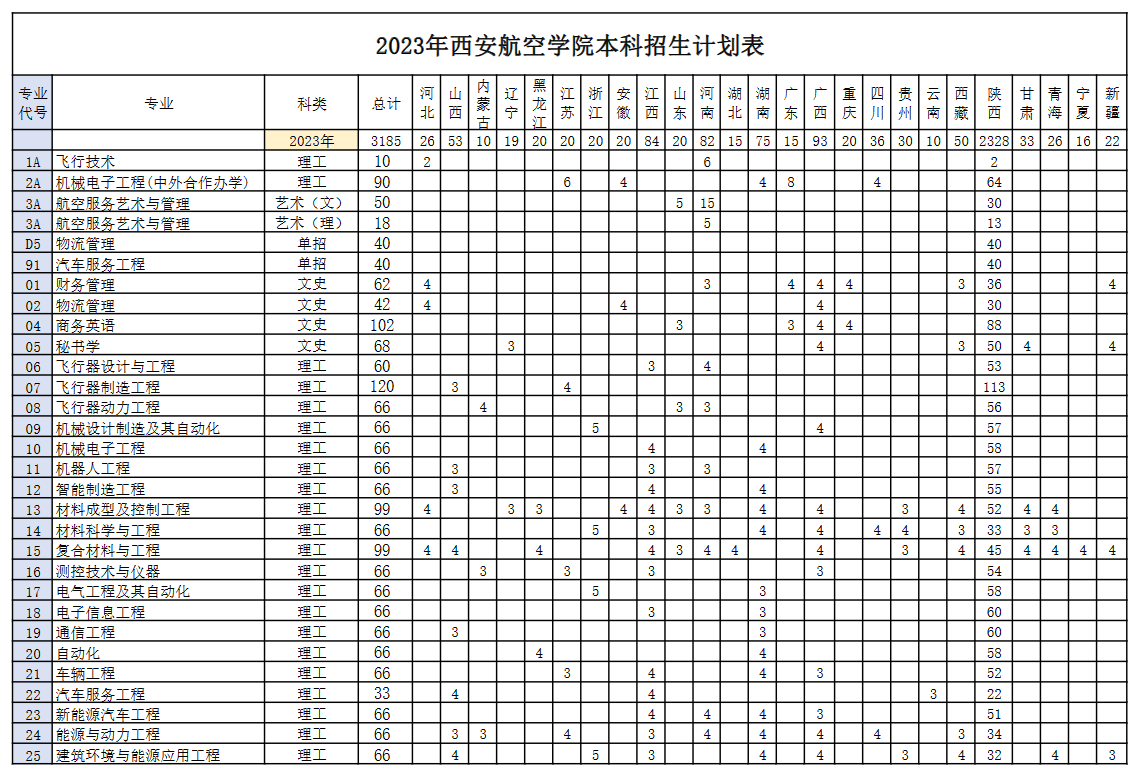 2023年西安航空学院本科招生计划表

| 专业代号 | 专业 | 科类 | 总计 | 河北 | 山西 | 内蒙古 | 辽宁 | 黑龙江 | 江苏 | 浙江 | 安徽 | 江西 | 山东 | 河南 | 湖北 | 湖南 | 广东 | 广西 | 重庆 | 四川 | 贵州 | 云南 | 西藏 | 陕西 | 甘肃 | 青海 | 宁夏 | 新疆 |
|---|---|---|---|---|---|---|---|---|---|---|---|---|---|---|---|---|---|---|---|---|---|---|---|---|---|---|---|---|
| | | 2023年 | 3185 | 26 | 53 | 10 | 19 | 20 | 20 | 20 | 20 | 84 | 20 | 82 | 15 | 75 | 15 | 93 | 20 | 36 | 30 | 10 | 50 | 2328 | 33 | 26 | 16 | 22 |
| 1A | 飞行技术 | 理工 | 10 | 2 | | | | | | | | | | 6 | | | | | | | | | | 2 | | | | |
| 2A | 机械电子工程(中外合作办学) | 理工 | 90 | | | | | | 6 | | 4 | | | | | 4 | 8 | | | 4 | | | | 64 | | | | |
| 3A | 航空服务艺术与管理 | 艺术（文） | 50 | | | | | | | | | | 5 | 15 | | | | | | | | | | 30 | | | | |
| 3A | 航空服务艺术与管理 | 艺术（理） | 18 | | | | | | | | | | | 5 | | | | | | | | | | 13 | | | | |
| D5 | 物流管理 | 单招 | 40 | | | | | | | | | | | | | | | | | | | | | 40 | | | | |
| 91 | 汽车服务工程 | 单招 | 40 | | | | | | | | | | | | | | | | | | | | | 40 | | | | |
| 01 | 财务管理 | 文史 | 62 | 4 | | | | | | | | | | 3 | | | 4 | 4 | 4 | | | | 3 | 36 | | | | 4 |
| 02 | 物流管理 | 文史 | 42 | 4 | | | | | | | 4 | | | | | | | 4 | | | | | | 30 | | | | |
| 04 | 商务英语 | 文史 | 102 | | | | | | | | | | 3 | | | | 3 | 4 | 4 | | | | | 88 | | | | |
| 05 | 秘书学 | 文史 | 68 | | | | 3 | | | | | | | | | | | 4 | | | | | 3 | 50 | 4 | | | 4 |
| 06 | 飞行器设计与工程 | 理工 | 60 | | | | | | | | | 3 | | 4 | | | | | | | | | | 53 | | | | |
| 07 | 飞行器制造工程 | 理工 | 120 | | 3 | | | | 4 | | | | | | | | | | | | | | | 113 | | | | |
| 08 | 飞行器动力工程 | 理工 | 66 | | | 4 | | | | | | | 3 | 3 | | | | | | | | | | 56 | | | | |
| 09 | 机械设计制造及其自动化 | 理工 | 66 | | | | | | | 5 | | | | | | | | 4 | | | | | | 57 | | | | |
| 10 | 机械电子工程 | 理工 | 66 | | | | | | | | | 4 | | | | 4 | | | | | | | | 58 | | | | |
| 11 | 机器人工程 | 理工 | 66 | | 3 | | | | | | | 3 | | 3 | | | | | | | | | | 57 | | | | |
| 12 | 智能制造工程 | 理工 | 66 | | 3 | | | | | | | 4 | | | | 4 | | | | | | | | 55 | | | | |
| 13 | 材料成型及控制工程 | 理工 | 99 | 4 | | | 3 | 3 | | | 4 | 4 | 3 | 3 | | 4 | | 4 | | | 3 | | 4 | 52 | 4 | 4 | | |
| 14 | 材料科学与工程 | 理工 | 66 | | | | | | | 5 | | 3 | | | | 4 | | 4 | | 4 | 4 | | 3 | 33 | 3 | 3 | | |
| 15 | 复合材料与工程 | 理工 | 99 | 4 | 4 | | | 4 | | | | 4 | 3 | 4 | 4 | | | 4 | | | 3 | | 4 | 45 | 4 | 4 | 4 | 4 |
| 16 | 测控技术与仪器 | 理工 | 66 | | | 3 | | | 3 | | | 3 | | | | | | 3 | | | | | | 54 | | | | |
| 17 | 电气工程及其自动化 | 理工 | 66 | | | | | | | 5 | | | | | | 3 | | | | | | | | 58 | | | | |
| 18 | 电子信息工程 | 理工 | 66 | | | | | | | | | 3 | | | | 3 | | | | | | | | 60 | | | | |
| 19 | 通信工程 | 理工 | 66 | | 3 | | | | | | | | | | | 3 | | | | | | | | 60 | | | | |
| 20 | 自动化 | 理工 | 66 | | | | | 4 | | | | | | | | 4 | | | | | | | | 58 | | | | |
| 21 | 车辆工程 | 理工 | 66 | | | | | | 3 | | | 4 | | | | 4 | | 3 | | | | | | 52 | | | | |
| 22 | 汽车服务工程 | 理工 | 33 | | 4 | | | | | | | 4 | | | | | | | | | | 3 | | 22 | | | | |
| 23 | 新能源汽车工程 | 理工 | 66 | | | | | | | | | 4 | | 4 | | 4 | | 3 | | | | | | 51 | | | | |
| 24 | 能源与动力工程 | 理工 | 66 | | 3 | 3 | | | 4 | | | 3 | | 4 | | 4 | | 4 | | 4 | | | 3 | 34 | | | | |
| 25 | 建筑环境与能源应用工程 | 理工 | 66 | | 4 | | | | | 5 | | 3 | | | | 4 | | 4 | | | 3 | | 4 | 32 | | 4 | | 3 |